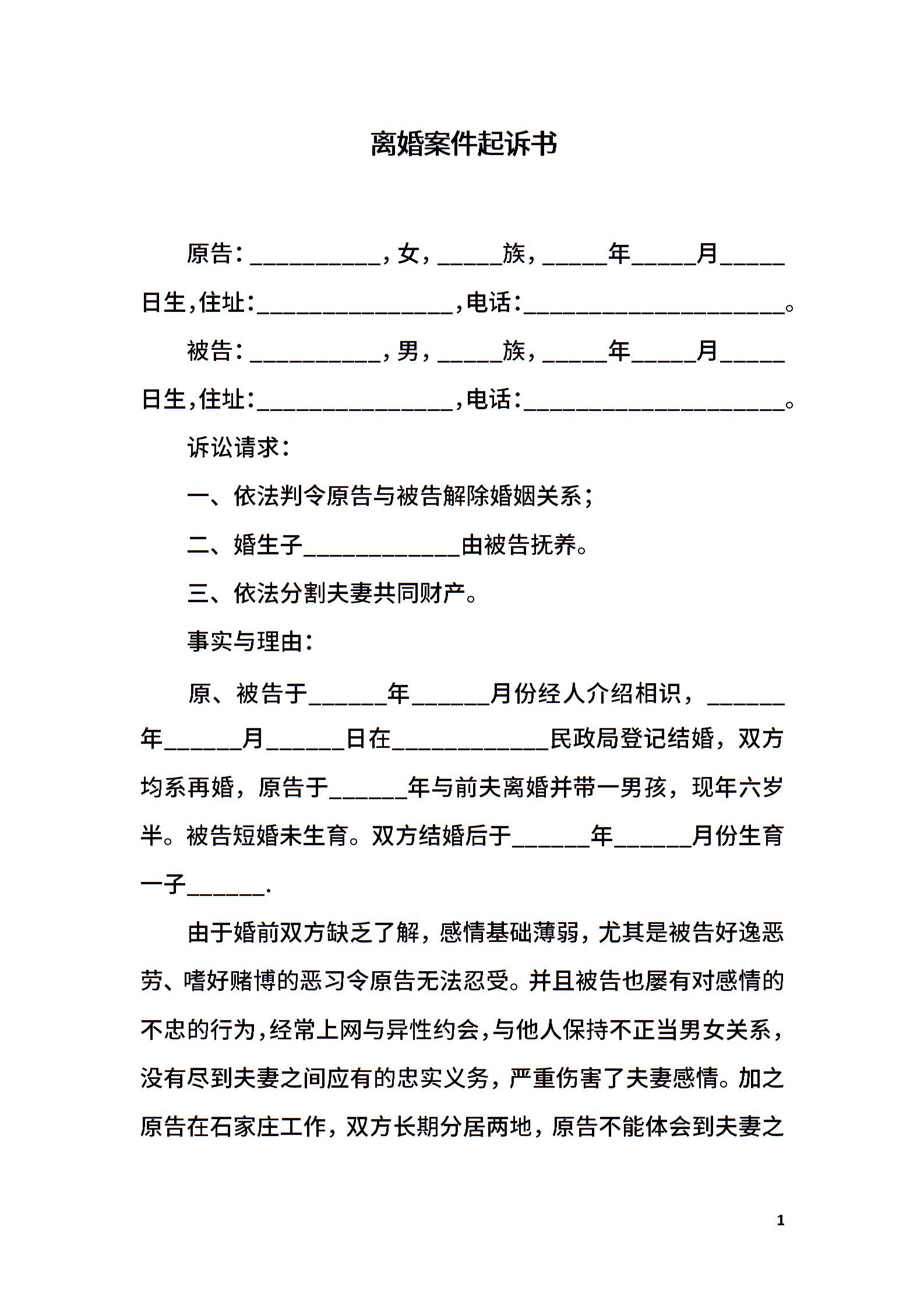 离婚案件起诉书

原告：__________，女，_____族，_____年_____月_____日生，住址：_______________，电话：____________________。

被告：__________，男，_____族，_____年_____月_____日生，住址：_______________，电话：____________________。

诉讼请求：

一、依法判令原告与被告解除婚姻关系；

二、婚生子____________由被告抚养。

三、依法分割夫妻共同财产。

事实与理由：

原、被告于______年______月份经人介绍相识，______年______月______日在____________民政局登记结婚，双方均系再婚，原告于______年与前夫离婚并带一男孩，现年六岁半。被告短婚未生育。双方结婚后于______年______月份生育一子______.

由于婚前双方缺乏了解，感情基础薄弱，尤其是被告好逸恶劳、嗜好赌博的恶习令原告无法忍受。并且被告也屡有对感情的不忠的行为，经常上网与异性约会，与他人保持不正当男女关系，没有尽到夫妻之间应有的忠实义务，严重伤害了夫妻感情。加之原告在石家庄工作，双方长期分居两地，原告不能体会到夫妻之

1